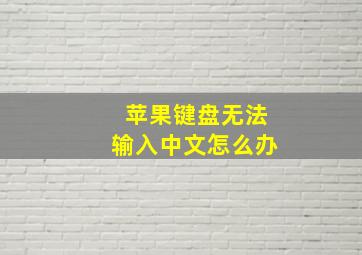 苹果键盘无法
输入中文怎么办